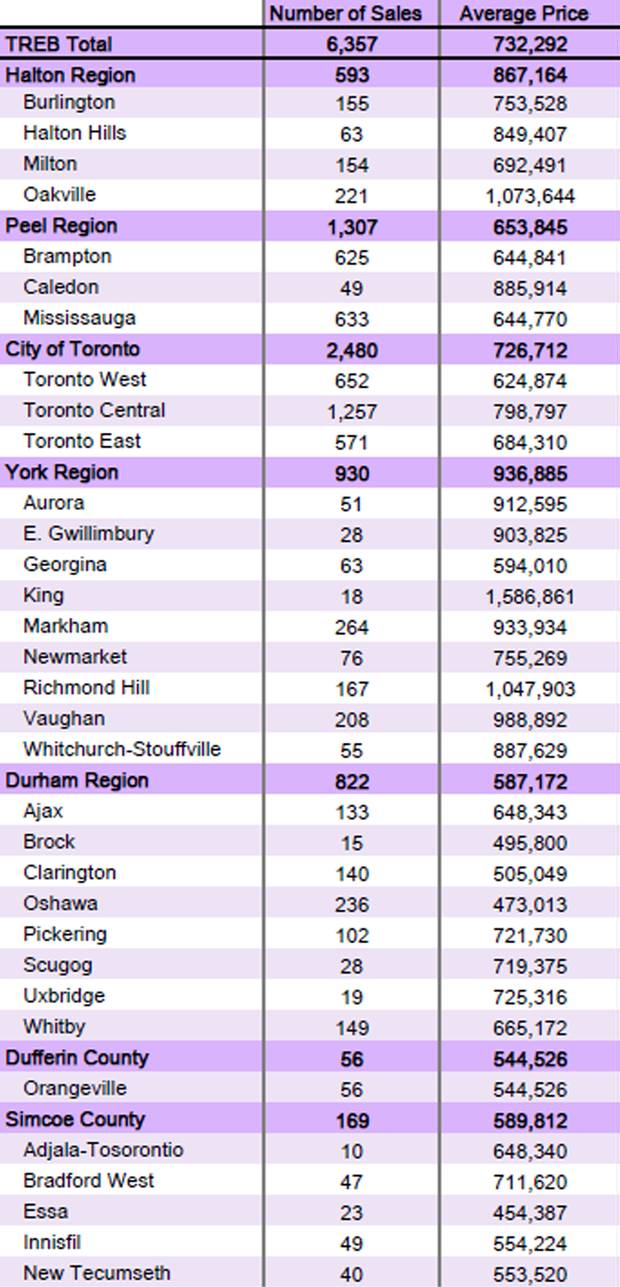 |  | Number of Sales | Average Price |
|---|---|---|
| TREB Total | 6,357 | 732,292 |
| Halton Region | 593 | 867,164 |
| Burlington | 155 | 753,528 |
| Halton Hills | 63 | 849,407 |
| Milton | 154 | 692,491 |
| Oakville | 221 | 1,073,644 |
| Peel Region | 1,307 | 653,845 |
| Brampton | 625 | 644,841 |
| Caledon | 49 | 885,914 |
| Mississauga | 633 | 644,770 |
| City of Toronto | 2,480 | 726,712 |
| Toronto West | 652 | 624,874 |
| Toronto Central | 1,257 | 798,797 |
| Toronto East | 571 | 684,310 |
| York Region | 930 | 936,885 |
| Aurora | 51 | 912,595 |
| E. Gwillimbury | 28 | 903,825 |
| Georgina | 63 | 594,010 |
| King | 18 | 1,586,861 |
| Markham | 264 | 933,934 |
| Newmarket | 76 | 755,269 |
| Richmond Hill | 167 | 1,047,903 |
| Vaughan | 208 | 988,892 |
| Whitchurch-Stouffville | 55 | 887,629 |
| Durham Region | 822 | 587,172 |
| Ajax | 133 | 648,343 |
| Brock | 15 | 495,800 |
| Clarington | 140 | 505,049 |
| Oshawa | 236 | 473,013 |
| Pickering | 102 | 721,730 |
| Scugog | 28 | 719,375 |
| Uxbridge | 19 | 725,316 |
| Whitby | 149 | 665,172 |
| Dufferin County | 56 | 544,526 |
| Orangeville | 56 | 544,526 |
| Simcoe County | 169 | 589,812 |
| Adjala-Tosorontio | 10 | 648,340 |
| Bradford West | 47 | 711,620 |
| Essa | 23 | 454,387 |
| Innisfil | 49 | 554,224 |
| New Tecumseth | 40 | 553,520 |